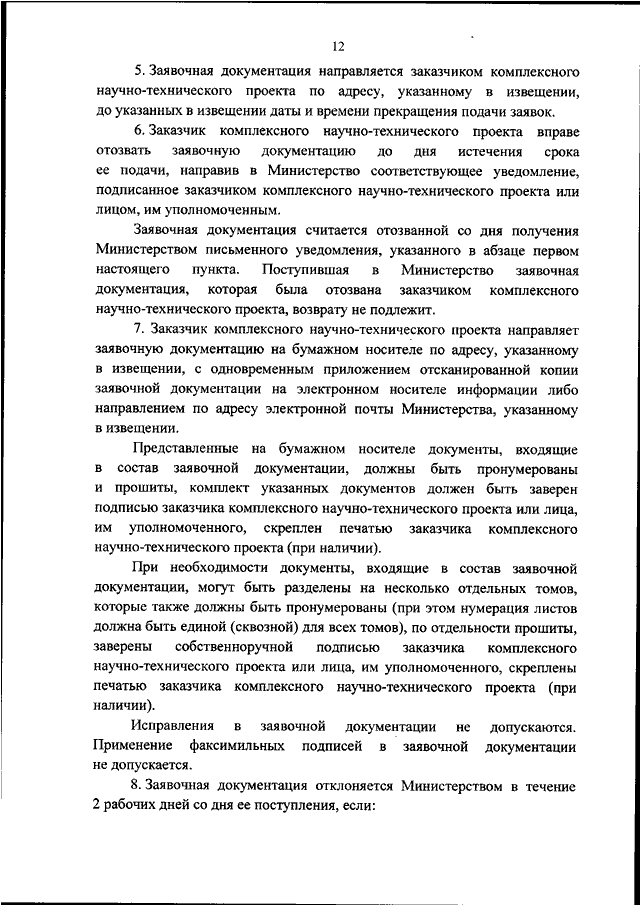 12

5. Заявочная документация направляется заказчиком комплексного научно-технического проекта по адресу, указанному в извещении, до указанных в извещении даты и времени прекращения подачи заявок.

6. Заказчик комплексного научно-технического проекта вправе отозвать заявочную документацию до дня истечения срока ее подачи, направив в Министерство соответствующее уведомление, подписанное заказчиком комплексного научно-технического проекта или лицом, им уполномоченным.

Заявочная документация считается отозванной со дня получения Министерством письменного уведомления, указанного в абзаце первом настоящего пункта. Поступившая в Министерство заявочная документация, которая была отозвана заказчиком комплексного научно-технического проекта, возврату не подлежит.

7. Заказчик комплексного научно-технического проекта направляет заявочную документацию на бумажном носителе по адресу, указанному в извещении, с одновременным приложением отсканированной копии заявочной документации на электронном носителе информации либо направлением по адресу электронной почты Министерства, указанному в извещении.

Представленные на бумажном носителе документы, входящие в состав заявочной документации, должны быть пронумерованы и прошиты, комплект указанных документов должен быть заверен подписью заказчика комплексного научно-технического проекта или лица, им уполномоченного, скреплен печатью заказчика комплексного научно-технического проекта (при наличии).

При необходимости документы, входящие в состав заявочной документации, могут быть разделены на несколько отдельных томов, которые также должны быть пронумерованы (при этом нумерация листов должна быть единой (сквозной) для всех томов), по отдельности прошиты, заверены собственноручной подписью заказчика комплексного научно-технического проекта или лица, им уполномоченного, скреплены печатью заказчика комплексного научно-технического проекта (при наличии).

Исправления в заявочной документации не допускаются. Применение факсимильных подписей в заявочной документации не допускается.

8. Заявочная документация отклоняется Министерством в течение 2 рабочих дней со дня ее поступления, если: